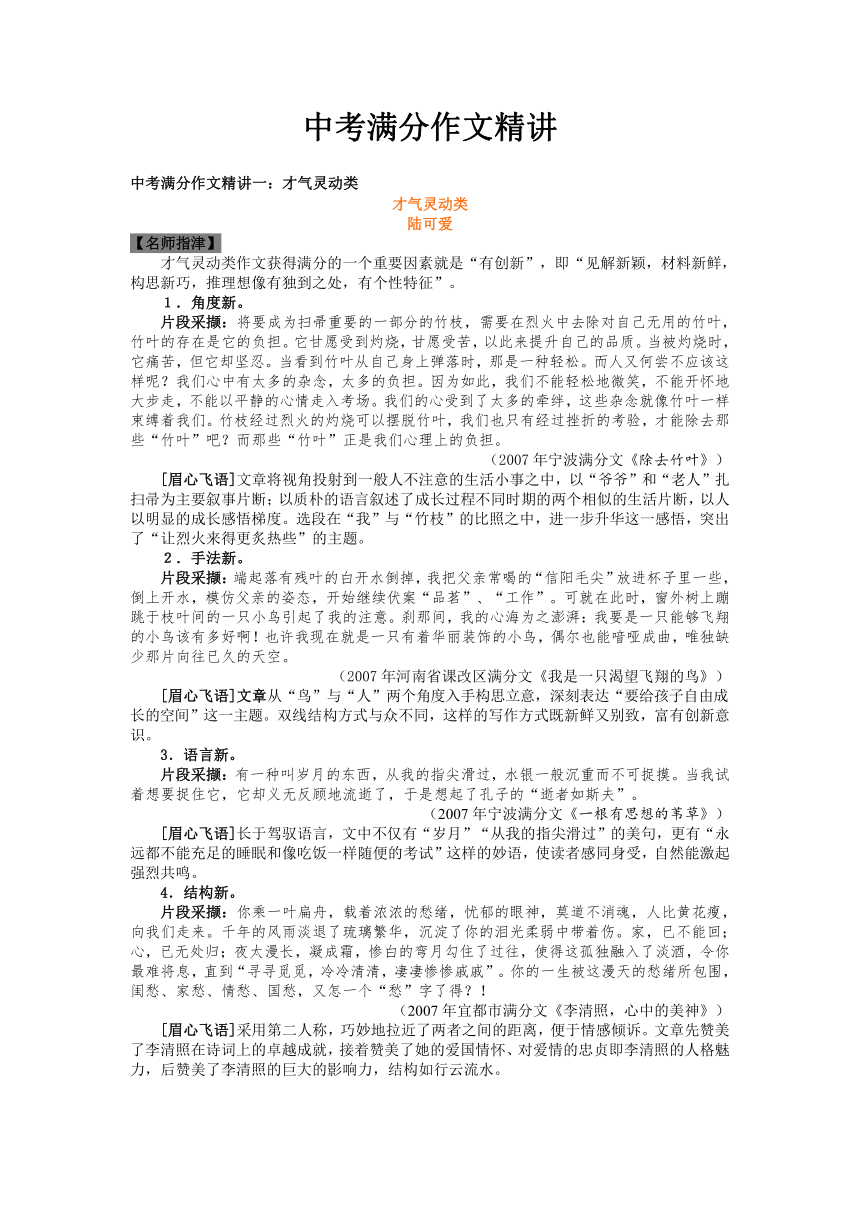 中考满分作文精讲

中考满分作文精讲一：才气灵动类

才气灵动类
陆可爱

【名师指津】

才气灵动类作文获得满分的一个重要因素就是“有创新”，即“见解新颖，材料新鲜，构思新巧，推理想像有独到之处，有个性特征”。

1．角度新。

片段采撷：将要成为扫帚重要的一部分的竹枝，需要在烈火中去除对自己无用的竹叶，竹叶的存在是它的负担。它甘愿受到灼烧，甘愿受苦，以此来提升自己的品质。当被灼烧时，它痛苦，但它却坚忍。当看到竹叶从自己身上弹落时，那是一种轻松。而人又何尝不应该这样呢？我们心中有太多的杂念，太多的负担。因为如此，我们不能轻松地微笑，不能开怀地大步走，不能以平静的心情走入考场。我们的心受到了太多的牵绊，这些杂念就像竹叶一样束缚着我们。竹枝经过烈火的灼烧可以摆脱竹叶，我们也只有经过挫折的考验，才能除去那些“竹叶”吧？而那些“竹叶”正是我们心理上的负担。

（2007年宁波满分文《除去竹叶》）

[眉心飞语]文章将视角投射到一般人不注意的生活小事之中，以“爷爷”和“老人”扎扫帚为主要叙事片断；以质朴的语言叙述了成长过程不同时期的两个相似的生活片断，以人以明显的成长感悟梯度。选段在“我”与“竹枝”的比照之中，进一步升华这一感悟，突出了“让烈火来得更炙热些”的主题。

2．手法新。

片段采撷：端起落有残叶的白开水倒掉，我把父亲常喝的“信阳毛尖”放进杯子里一些，倒上开水，模仿父亲的姿态，开始继续伏案“品茗”、“工作”。可就在此时，窗外树上蹦跳于枝叶间的一只小鸟引起了我的注意。刹那间，我的心海为之澎湃：我要是一只能够飞翔的小鸟该有多好啊！也许我现在就是一只有着华丽装饰的小鸟，偶尔也能喑哑成曲，唯独缺少那片向往已久的天空。

（2007年河南省课改区满分文《我是一只渴望飞翔的鸟》）

[眉心飞语]文章从“鸟”与“人”两个角度入手构思立意，深刻表达“要给孩子自由成长的空间”这一主题。双线结构方式与众不同，这样的写作方式既新鲜又别致，富有创新意识。

3．语言新。

片段采撷：有一种叫岁月的东西，从我的指尖滑过，水银一般沉重而不可捉摸。当我试着想要捉住它，它却义无反顾地流逝了，于是想起了孔子的“逝者如斯夫”。

（2007年宁波满分文《一根有思想的苇草》）

[眉心飞语]长于驾驭语言，文中不仅有“岁月”“从我的指尖滑过”的美句，更有“永远都不能充足的睡眠和像吃饭一样随便的考试”这样的妙语，使读者感同身受，自然能激起强烈共鸣。

4．结构新。

片段采撷：你乘一叶扁舟，载着浓浓的愁绪，忧郁的眼神，莫道不消魂，人比黄花瘦，向我们走来。千年的风雨淡退了琉璃繁华，沉淀了你的泪光柔弱中带着伤。家，已不能回；心，已无处归；夜太漫长，凝成霜，惨白的弯月勾住了过往，使得这孤独融入了淡酒，令你最难将息，直到“寻寻觅觅，冷冷清清，凄凄惨惨戚戚”。你的一生被这漫天的愁绪所包围，闺愁、家愁、情愁、国愁，又怎一个“愁”字了得？！

（2007年宜都市满分文《李清照，心中的美神》）

[眉心飞语]采用第二人称，巧妙地拉近了两者之间的距离，便于情感倾诉。文章先赞美了李清照在诗词上的卓越成就，接着赞美了她的爱国情怀、对爱情的忠贞即李清照的人格魅力，后赞美了李清照的巨大的影响力，结构如行云流水。